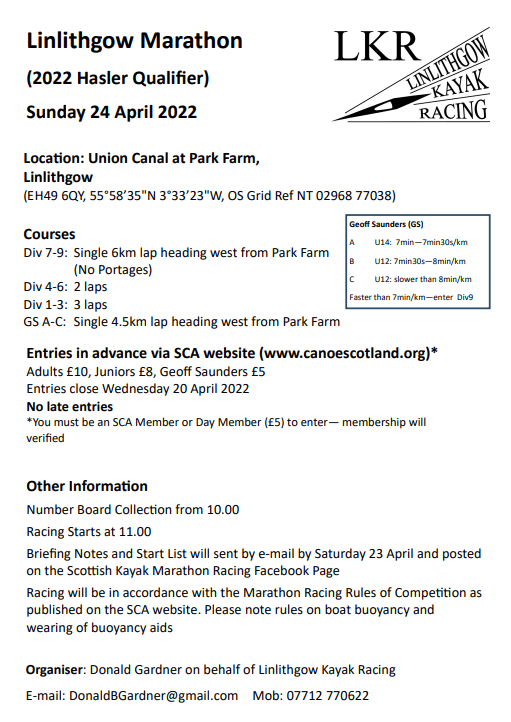 Linlithgow Marathon

(2022 Hasler Qualifier)

Sunday 24 April 2022

LKR
LINLITHGOW
KAYAK
RACING

Location: Union Canal at Park Farm, Linlithgow
(EH49 6QY, 55°58'35"N 3°33'23"W, OS Grid Ref NT 02968 77038)

Courses
Div 7-9: Single 6km lap heading west from Park Farm (No Portages)
Div 4-6: 2 laps
Div 1-3: 3 laps
GS A-C: Single 4.5km lap heading west from Park Farm

Geoff Saunders (GS)
A U14: 7min—7min30s/km
B U12: 7min30s—8min/km
C U12: slower than 8min/km
Faster than 7min/km—enter Div9

Entries in advance via SCA website (www.canoescotland.org)*
Adults £10, Juniors £8, Geoff Saunders £5
Entries close Wednesday 20 April 2022
No late entries
*You must be an SCA Member or Day Member (£5) to enter— membership will verified

Other Information
Number Board Collection from 10.00
Racing Starts at 11.00
Briefing Notes and Start List will sent by e-mail by Saturday 23 April and posted on the Scottish Kayak Marathon Racing Facebook Page
Racing will be in accordance with the Marathon Racing Rules of Competition as published on the SCA website. Please note rules on boat buoyancy and wearing of buoyancy aids

Organiser: Donald Gardner on behalf of Linlithgow Kayak Racing
E-mail: DonaldBGardner@gmail.com Mob: 07712 770622